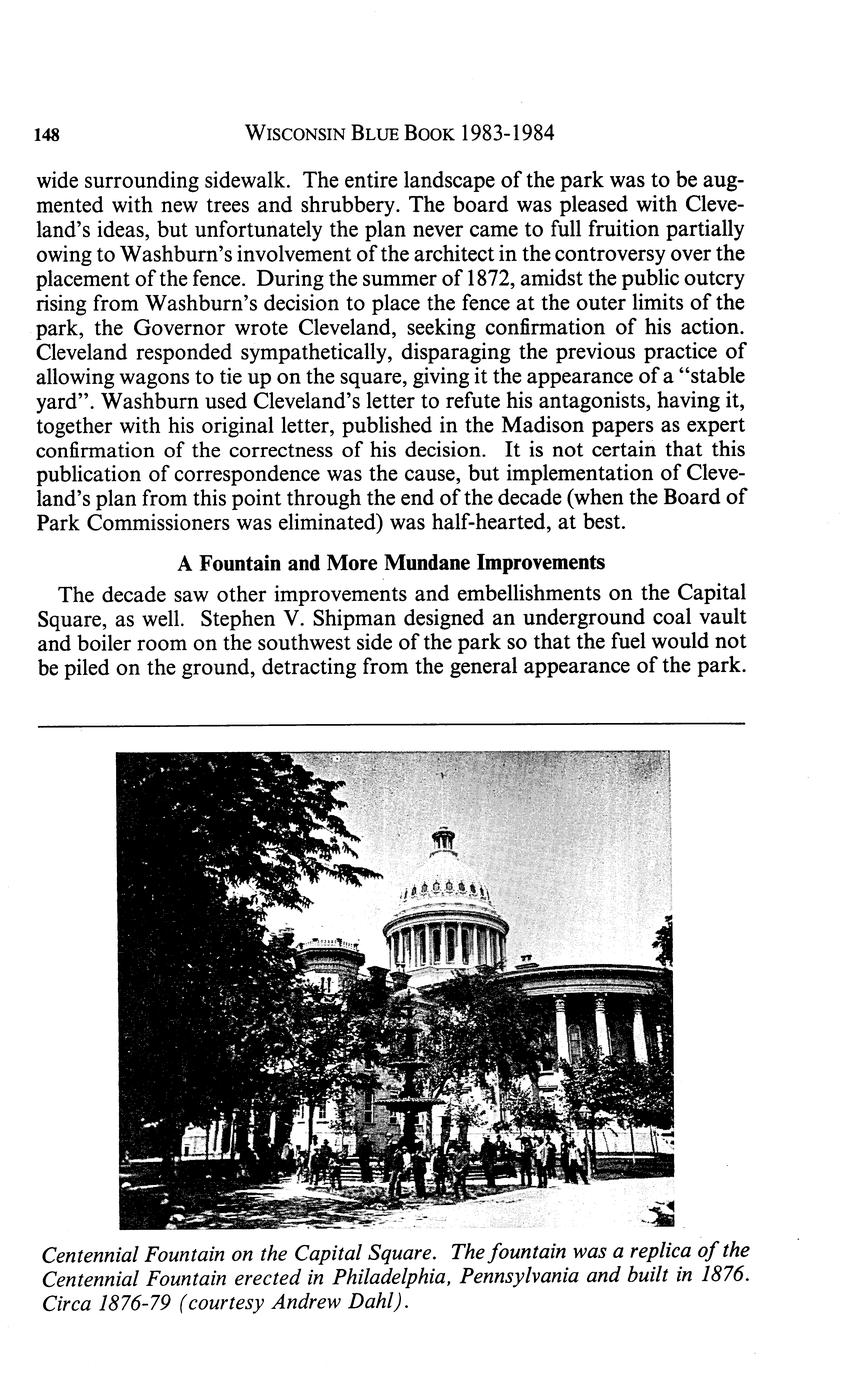 148 WISCONSIN BLUE BOOK 1983-1984

wide surrounding sidewalk. The entire landscape of the park was to be augmented with new trees and shrubbery. The board was pleased with Cleveland's ideas, but unfortunately the plan never came to full fruition partially owing to Washburn's involvement of the architect in the controversy over the placement of the fence. During the summer of 1872, amidst the public outcry rising from Washburn's decision to place the fence at the outer limits of the park, the Governor wrote Cleveland, seeking confirmation of his action. Cleveland responded sympathetically, disparaging the previous practice of allowing wagons to tie up on the square, giving it the appearance of a "stable yard". Washburn used Cleveland's letter to refute his antagonists, having it, together with his original letter, published in the Madison papers as expert confirmation of the correctness of his decision. It is not certain that this publication of correspondence was the cause, but implementation of Cleveland's plan from this point through the end of the decade (when the Board of Park Commissioners was eliminated) was half-hearted, at best.

A Fountain and More Mundane Improvements

The decade saw other improvements and embellishments on the Capital Square, as well. Stephen V. Shipman designed an underground coal vault and boiler room on the southwest side of the park so that the fuel would not be piled on the ground, detracting from the general appearance of the park.

Centennial Fountain on the Capital Square. The fountain was a replica of the Centennial Fountain erected in Philadelphia, Pennsylvania and built in 1876. Circa 1876-79 (courtesy Andrew Dahl).